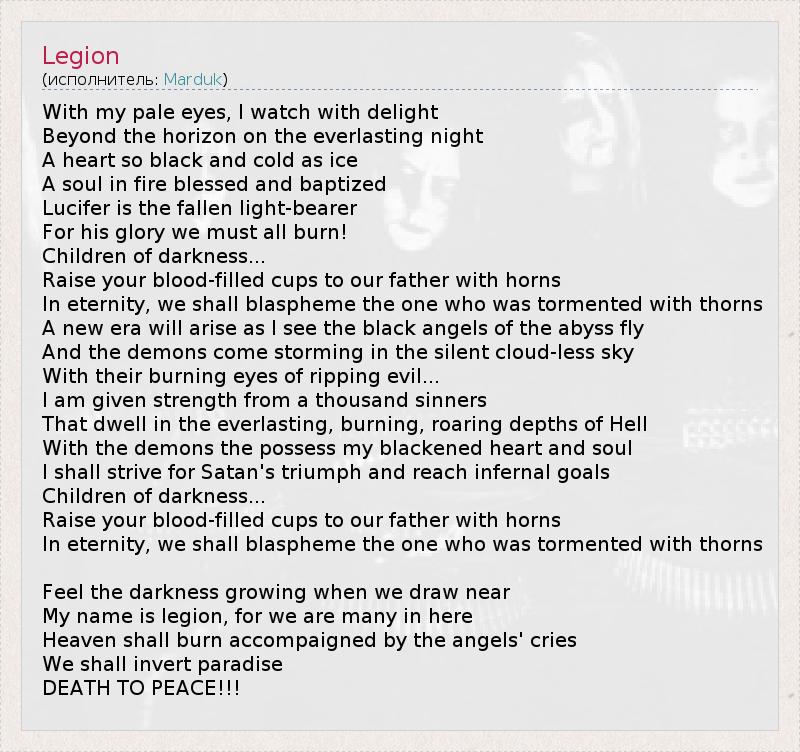 Legion
(исполнитель: Marduk)

With my pale eyes, I watch with delight
Beyond the horizon on the everlasting night
A heart so black and cold as ice
A soul in fire blessed and baptized
Lucifer is the fallen light-bearer
For his glory we must all burn!
Children of darkness...
Raise your blood-filled cups to our father with horns
In eternity, we shall blaspheme the one who was tormented with thorns
A new era will arise as I see the black angels of the abyss fly
And the demons come storming in the silent cloud-less sky
With their burning eyes of ripping evil...
I am given strength from a thousand sinners
That dwell in the everlasting, burning, roaring depths of Hell
With the demons the possess my blackened heart and soul
I shall strive for Satan's triumph and reach infernal goals
Children of darkness...
Raise your blood-filled cups to our father with horns
In eternity, we shall blaspheme the one who was tormented with thorns

Feel the darkness growing when we draw near
My name is legion, for we are many in here
Heaven shall burn accompaigned by the angels' cries
We shall invert paradise
DEATH TO PEACE!!!